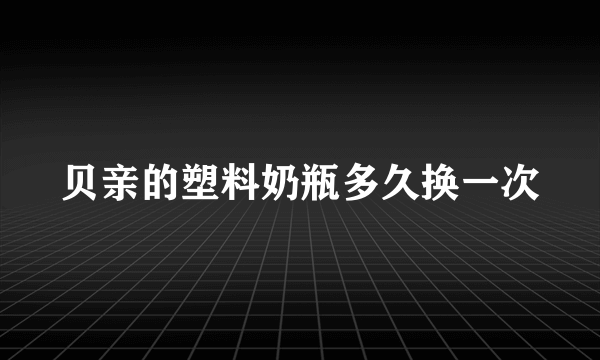 贝亲的塑料奶瓶多久换一次